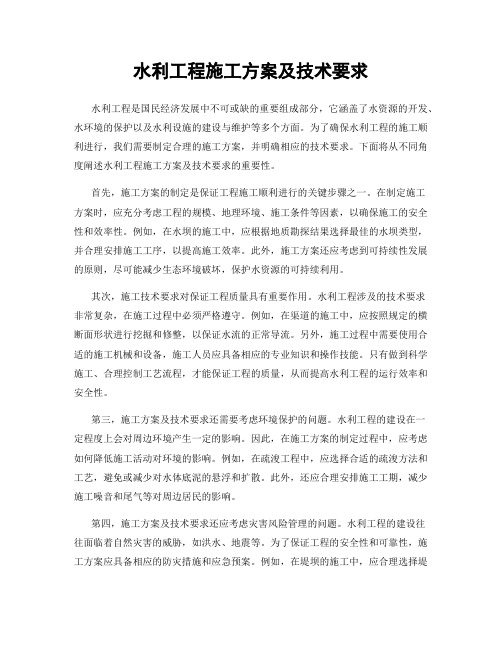 水利工程施工方案及技术要求

水利工程是国民经济发展中不可或缺的重要组成部分，它涵盖了水资源的开发、水环境的保护以及水利设施的建设与维护等多个方面。为了确保水利工程的施工顺利进行，我们需要制定合理的施工方案，并明确相应的技术要求。下面将从不同角度阐述水利工程施工方案及技术要求的重要性。

首先，施工方案的制定是保证工程施工顺利进行的关键步骤之一。在制定施工方案时，应充分考虑工程的规模、地理环境、施工条件等因素，以确保施工的安全性和效率性。例如，在水坝的施工中，应根据地质勘探结果选择最佳的水坝类型，并合理安排施工工序，以提高施工效率。此外，施工方案还应考虑到可持续性发展的原则，尽可能减少生态环境破坏，保护水资源的可持续利用。

其次，施工技术要求对保证工程质量具有重要作用。水利工程涉及的技术要求非常复杂，在施工过程中必须严格遵守。例如，在渠道的施工中，应按照规定的横断面形状进行挖掘和修整，以保证水流的正常导流。另外，施工过程中需要使用合适的施工机械和设备，施工人员应具备相应的专业知识和操作技能。只有做到科学施工、合理控制工艺流程，才能保证工程的质量，从而提高水利工程的运行效率和安全性。

第三，施工方案及技术要求还需要考虑环境保护的问题。水利工程的建设在一定程度上会对周边环境产生一定的影响。因此，在施工方案的制定过程中，应考虑如何降低施工活动对环境的影响。例如，在疏浚工程中，应选择合适的疏浚方法和工艺，避免或减少对水体底泥的悬浮和扩散。此外，还应合理安排施工工期，减少施工噪音和尾气等对周边居民的影响。

第四，施工方案及技术要求还应考虑灾害风险管理的问题。水利工程的建设往往面临着自然灾害的威胁，如洪水、地震等。为了保证工程的安全性和可靠性，施工方案应具备相应的防灾措施和应急预案。例如，在堤坝的施工中，应合理选择堤